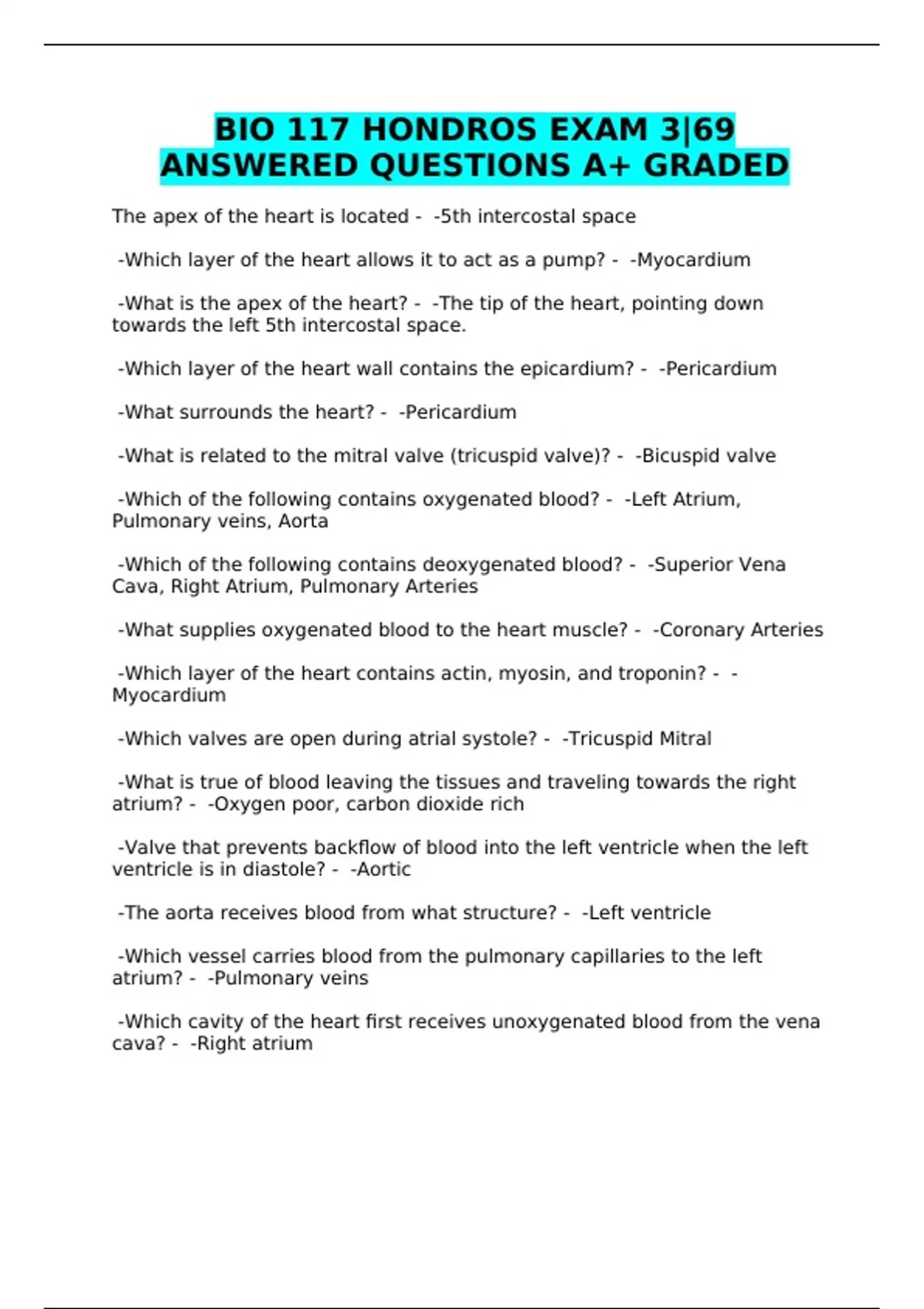 BIO 117 HONDROS EXAM 3|69 ANSWERED QUESTIONS A+ GRADED

The apex of the heart is located - -5th intercostal space

-Which layer of the heart allows it to act as a pump? - -Myocardium

-What is the apex of the heart? - -The tip of the heart, pointing down towards the left 5th intercostal space.

-Which layer of the heart wall contains the epicardium? - -Pericardium

-What surrounds the heart? - -Pericardium

-What is related to the mitral valve (tricuspid valve)? - -Bicuspid valve

-Which of the following contains oxygenated blood? - -Left Atrium, Pulmonary veins, Aorta

-Which of the following contains deoxygenated blood? - -Superior Vena Cava, Right Atrium, Pulmonary Arteries

-What supplies oxygenated blood to the heart muscle? - -Coronary Arteries

-Which layer of the heart contains actin, myosin, and troponin? - -Myocardium

-Which valves are open during atrial systole? - -Tricuspid Mitral

-What is true of blood leaving the tissues and traveling towards the right atrium? - -Oxygen poor, carbon dioxide rich

-Valve that prevents backflow of blood into the left ventricle when the left ventricle is in diastole? - -Aortic

-The aorta receives blood from what structure? - -Left ventricle

-Which vessel carries blood from the pulmonary capillaries to the left atrium? - -Pulmonary veins

-Which cavity of the heart first receives unoxygenated blood from the vena cava? - -Right atrium